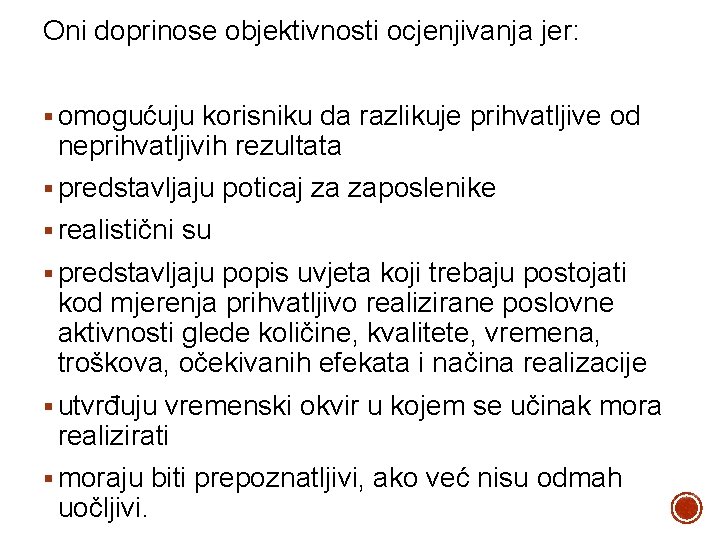 Oni doprinose objektivnosti ocjenjivanja jer:

▪ omogućuju korisniku da razlikuje prihvatljive od neprihvatljivih rezultata
▪ predstavljaju poticaj za zaposlenike
▪ realistični su
▪ predstavljaju popis uvjeta koji trebaju postojati kod mjerenja prihvatljivo realizirane poslovne aktivnosti glede količine, kvalitete, vremena, troškova, očekivanih efekata i načina realizacije
▪ utvrđuju vremenski okvir u kojem se učinak mora realizirati
▪ moraju biti prepoznatljivi, ako već nisu odmah uočljivi.